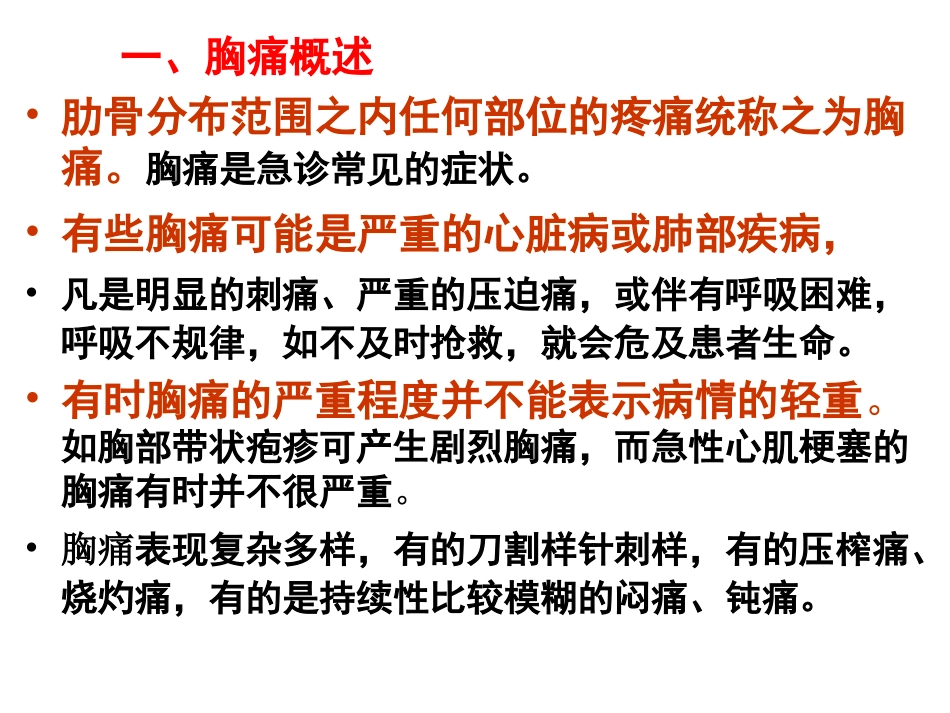 一、胸痛概述

• 肋骨分布范围之内任何部位的疼痛统称之为胸痛。胸痛是急诊常见的症状。

• 有些胸痛可能是严重的心脏病或肺部疾病，

• 凡是明显的刺痛、严重的压迫痛，或伴有呼吸困难，呼吸不规律，如不及时抢救，就会危及患者生命。

• 有时胸痛的严重程度并不能表示病情的轻重。如胸部带状疱疹可产生剧烈胸痛，而急性心肌梗塞的胸痛有时并不很严重。

• 胸痛表现复杂多样，有的刀割样针刺样，有的压榨痛、烧灼痛，有的是持续性比较模糊的闷痛、钝痛。